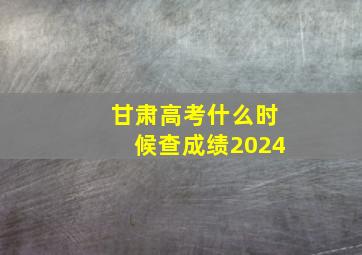 甘肃高考什么时候查成绩2024